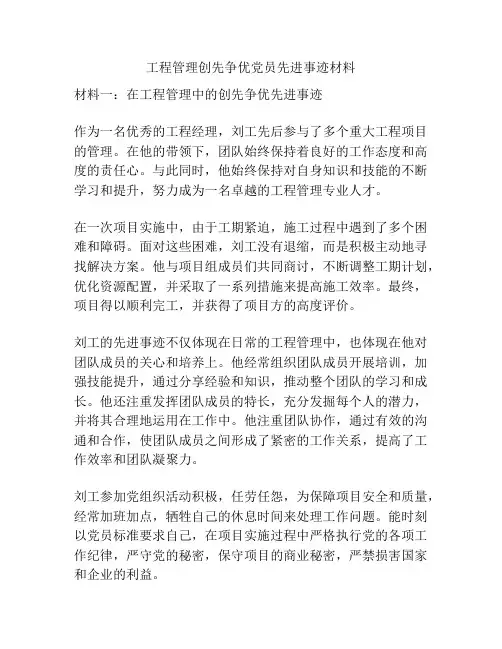 工程管理创先争优党员先进事迹材料

材料一：在工程管理中的创先争优先进事迹

作为一名优秀的工程经理，刘工先后参与了多个重大工程项目的管理。在他的带领下，团队始终保持着良好的工作态度和高度的责任心。与此同时，他始终保持对自身知识和技能的不断学习和提升，努力成为一名卓越的工程管理专业人才。

在一次项目实施中，由于工期紧迫，施工过程中遇到了多个困难和障碍。面对这些困难，刘工没有退缩，而是积极主动地寻找解决方案。他与项目组成员们共同商讨，不断调整工期计划，优化资源配置，并采取了一系列措施来提高施工效率。最终，项目得以顺利完工，并获得了项目方的高度评价。

刘工的先进事迹不仅体现在日常的工程管理中，也体现在他对团队成员的关心和培养上。他经常组织团队成员开展培训，加强技能提升，通过分享经验和知识，推动整个团队的学习和成长。他还注重发挥团队成员的特长，充分发掘每个人的潜力，并将其合理地运用在工作中。他注重团队协作，通过有效的沟通和合作，使团队成员之间形成了紧密的工作关系，提高了工作效率和团队凝聚力。

刘工参加党组织活动积极，任劳任怨，为保障项目安全和质量，经常加班加点，牺牲自己的休息时间来处理工作问题。能时刻以党员标准要求自己，在项目实施过程中严格执行党的各项工作纪律，严守党的秘密，保守项目的商业秘密，严禁损害国家和企业的利益。